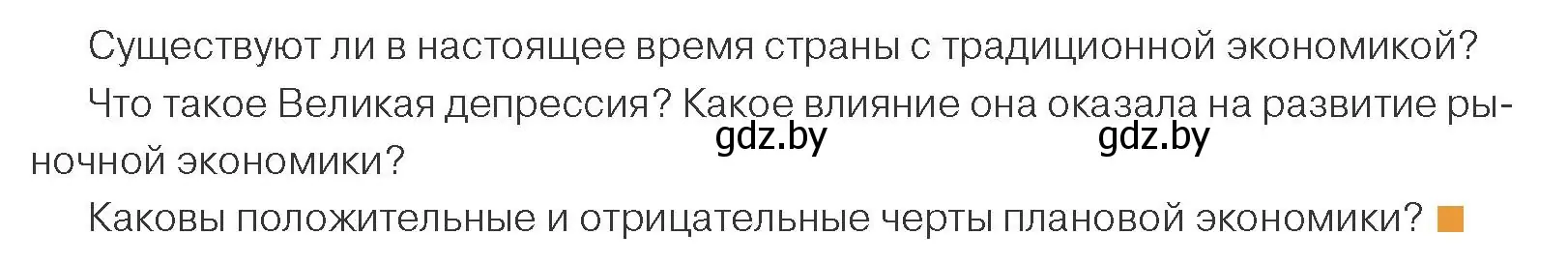 Существуют ли в настоящее время страны с традиционной экономикой?

Что такое Великая депрессия? Какое влияние она оказала на развитие рыночной экономики?

gdz.by gdz.by

Каковы положительные и отрицательные черты плановой экономики?